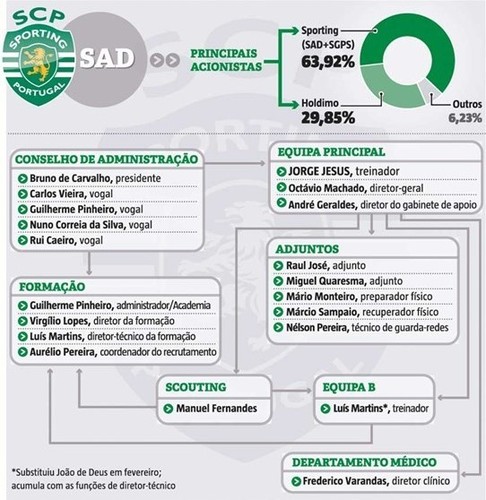 SCP
SPORTING
PORTUGAL
SAD
PRINCIPAIS ACIONISTAS

Sporting (SAD+SGPS)
63,92%

Holdimo
29,85%

Outros
6,23%

CONSELHO DE ADMINISTRAÇÃO
Bruno de Carvalho, presidente
Carlos Vieira, vogal
Guilherme Pinheiro, vogal
Nuno Correia da Silva, vogal
Rui Caeiro, vogal

EQUIPA PRINCIPAL
JORGE JESUS, treinador
Octávio Machado, diretor-geral
André Geraldes, diretor do gabinete de apoio

ADJUNTOS
Raul José, adjunto
Miguel Quaresma, adjunto
Mário Monteiro, preparador físico
Márcio Sampaio, recuperador físico
Nélson Pereira, técnico de guarda-redes

FORMAÇÃO
Guilherme Pinheiro, administrador/Academia
Virgílio Lopes, diretor da formação
Luís Martins, diretor-técnico da formação
Aurélio Pereira, coordenador do recrutamento

SCOUTING
Manuel Fernandes

EQUIPA B
Luís Martins*, treinador

DEPARTAMENTO MÉDICO
Frederico Varandas, diretor clínico

*Substituiu João de Deus em fevereiro; acumula com as funções de diretor-técnico